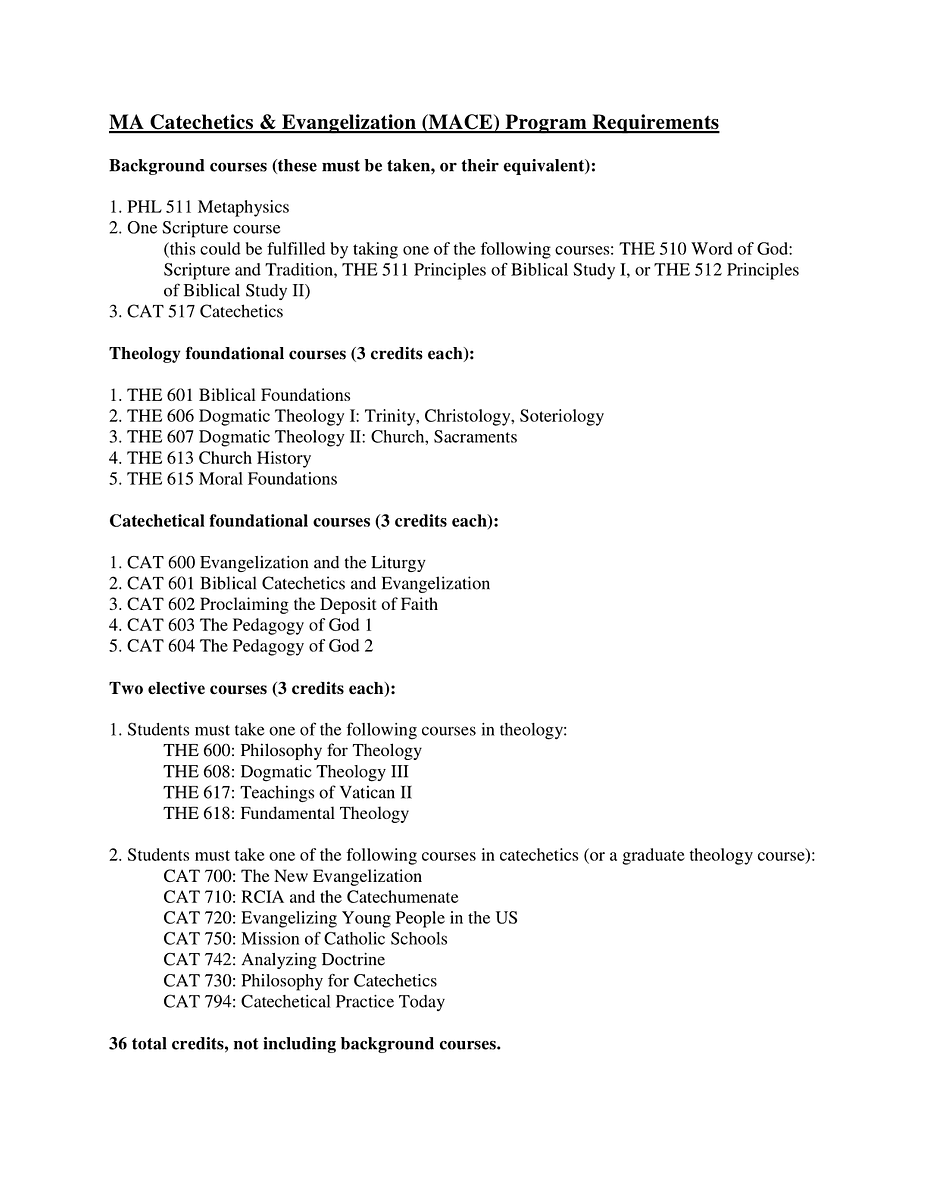 MA Catechetics & Evangelization (MACE) Program Requirements

Background courses (these must be taken, or their equivalent):

1. PHL 511 Metaphysics
2. One Scripture course
(this could be fulfilled by taking one of the following courses: THE 510 Word of God: Scripture and Tradition, THE 511 Principles of Biblical Study I, or THE 512 Principles of Biblical Study II)
3. CAT 517 Catechetics

Theology foundational courses (3 credits each):

1. THE 601 Biblical Foundations
2. THE 606 Dogmatic Theology I: Trinity, Christology, Soteriology
3. THE 607 Dogmatic Theology II: Church, Sacraments
4. THE 613 Church History
5. THE 615 Moral Foundations

Catechetical foundational courses (3 credits each):

1. CAT 600 Evangelization and the Liturgy
2. CAT 601 Biblical Catechetics and Evangelization
3. CAT 602 Proclaiming the Deposit of Faith
4. CAT 603 The Pedagogy of God 1
5. CAT 604 The Pedagogy of God 2

Two elective courses (3 credits each):

1. Students must take one of the following courses in theology:
THE 600: Philosophy for Theology
THE 608: Dogmatic Theology III
THE 617: Teachings of Vatican II
THE 618: Fundamental Theology

2. Students must take one of the following courses in catechetics (or a graduate theology course):
CAT 700: The New Evangelization
CAT 710: RCIA and the Catechumenate
CAT 720: Evangelizing Young People in the US
CAT 750: Mission of Catholic Schools
CAT 742: Analyzing Doctrine
CAT 730: Philosophy for Catechetics
CAT 794: Catechetical Practice Today

36 total credits, not including background courses.